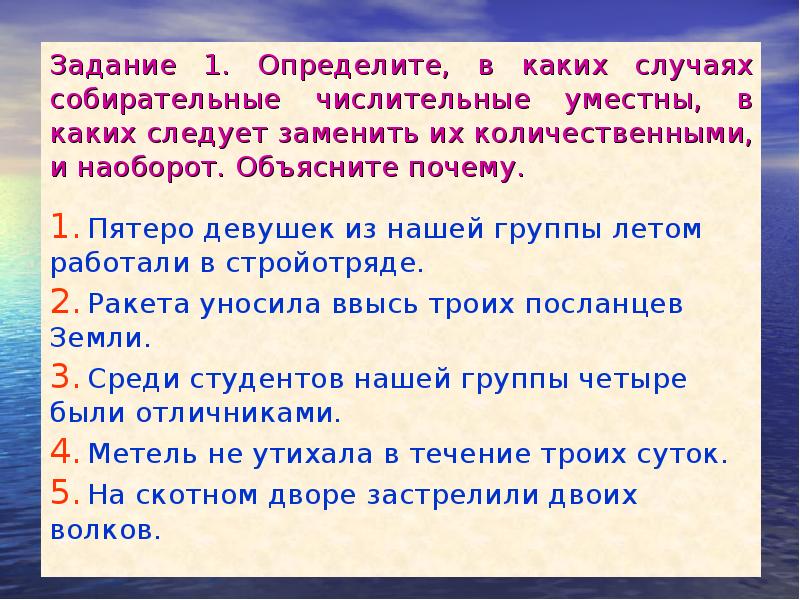 Задание 1. Определите, в каких случаях собирательные числительные уместны, в каких следует заменить их количественными, и наоборот. Объясните почему.

1. Пятеро девушек из нашей группы летом работали в стройотряде.

2. Ракета уносила ввысь троих посланцев Земли.

3. Среди студентов нашей группы четыре были отличниками.

4. Метель не утихала в течение троих суток.

5. На скотном дворе застрелили двоих волков.